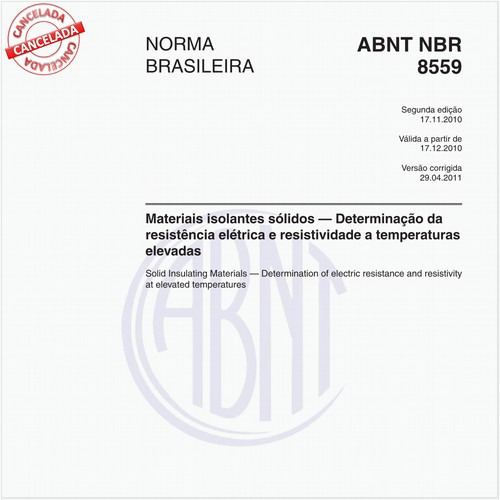 CANCELADA
CANCELADA
CANCELADA

NORMA BRASILEIRA

ABNT NBR 8559

Segunda edição
17.11.2010

Válida a partir de
17.12.2010

Versão corrigida
29.04.2011

Materiais isolantes sólidos — Determinação da resistência elétrica e resistividade a temperaturas elevadas

Solid Insulating Materials — Determination of electric resistance and resistivity at elevated temperatures

ABNT